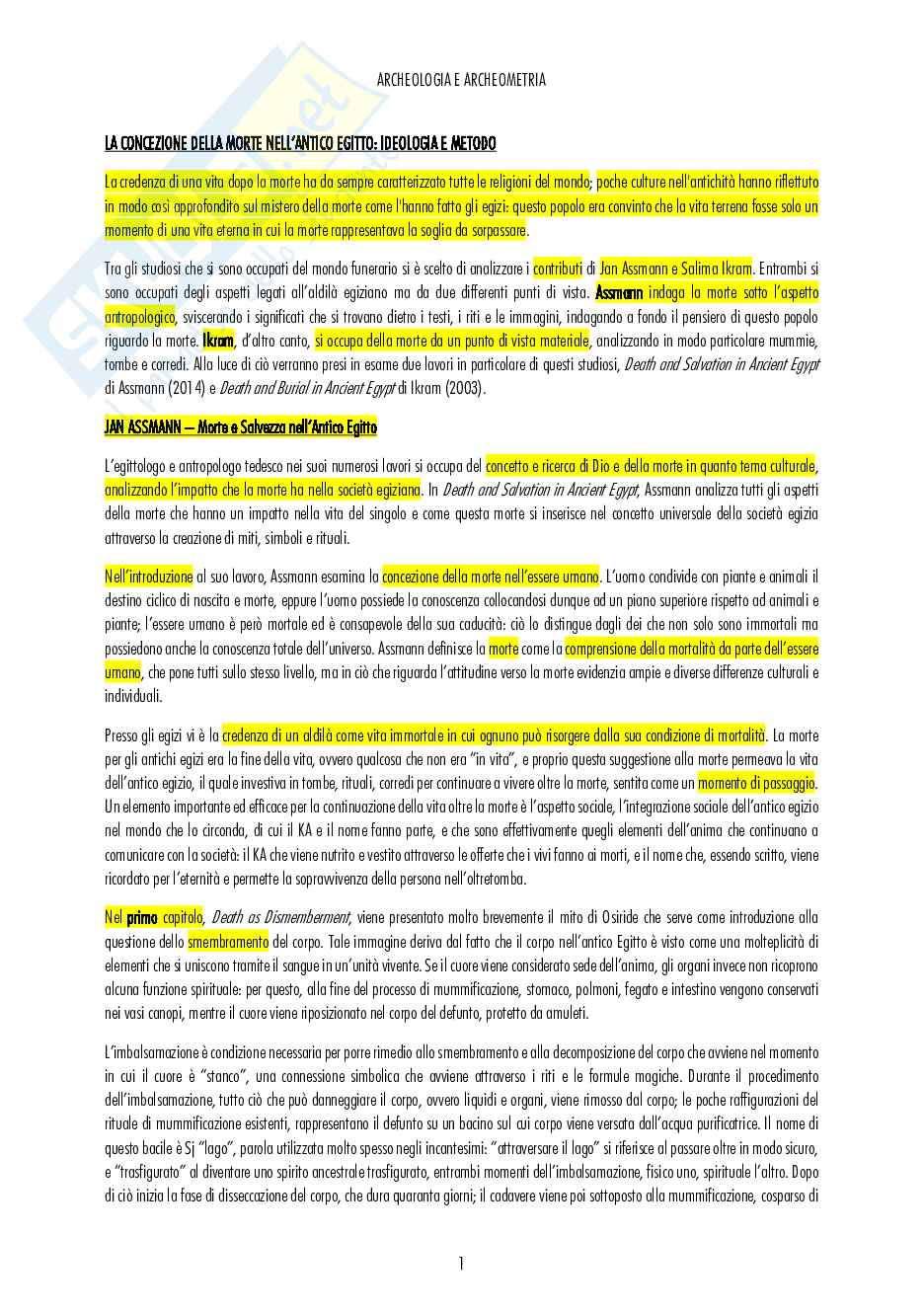 ARCHEOLOGIA E ARCHEOMETRIA

LA CONCEZIONE DELLA MORTE NELL'ANTICO EGITTO: IDEOLOGIA E METODO

La credenza di una vita dopo la morte ha da sempre caratterizzato tutte le religioni del mondo; poche culture nell'antichità hanno riflettuto in modo così approfondito sul mistero della morte come l'hanno fatto gli egizi: questo popolo era convinto che la vita terrena fosse solo un momento di una vita eterna in cui la morte rappresentava la soglia da sorpassare.

Tra gli studiosi che si sono occupati del mondo funerario si è scelto di analizzare i contributi di Jan Assmann e Salima Ikram. Entrambi si sono occupati degli aspetti legati all'aldilà egiziano ma da due differenti punti di vista. Assmann indaga la morte sotto l'aspetto antropologico, sviscerando i significati che si trovano dietro i testi, i riti e le immagini, indagando a fondo il pensiero di questo popolo riguardo la morte. Ikram, d'altro canto, si occupa della morte da un punto di vista materiale, analizzando in modo particolare mummie, tombe e corredi. Alla luce di ciò verranno presi in esame due lavori in particolare di questi studiosi, Death and Salvation in Ancient Egypt di Assmann (2014) e Death and Burial in Ancient Egypt di Ikram (2003).

JAN ASSMANN – Morte e Salvezza nell'Antico Egitto

L'egittologo e antropologo tedesco nei suoi numerosi lavori si occupa del concetto e ricerca di Dio e della morte in quanto tema culturale, analizzando l'impatto che la morte ha nella società egiziana. In Death and Salvation in Ancient Egypt, Assmann analizza tutti gli aspetti della morte che hanno un impatto nella vita del singolo e come questa morte si inserisce nel concetto universale della società egizia attraverso la creazione di miti, simboli e rituali.

Nell'introduzione al suo lavoro, Assmann esamina la concezione della morte nell'essere umano. L'uomo condivide con piante e animali il destino ciclico di nascita e morte, eppure l'uomo possiede la conoscenza collocandosi dunque ad un piano superiore rispetto ad animali e piante; l'essere umano è però mortale ed è consapevole della sua caducità: ciò lo distingue dagli dei che non solo sono immortali ma possiedono anche la conoscenza totale dell'universo. Assmann definisce la morte come la comprensione della mortalità da parte dell'essere umano, che pone tutti sullo stesso livello, ma in ciò che riguarda l'attitudine verso la morte evidenzia ampie e diverse differenze culturali e individuali.

Presso gli egizi vi è la credenza di un aldilà come vita immortale in cui ognuno può risorgere dalla sua condizione di mortalità. La morte per gli antichi egizi era la fine della vita, ovvero qualcosa che non era "in vita", e proprio questa suggestione alla morte permeava la vita dell'antico egizio, il quale investiva in tombe, rituali, corredi per continuare a vivere oltre la morte, sentita come un momento di passaggio. Un elemento importante ed efficace per la continuazione della vita oltre la morte è l'aspetto sociale, l'integrazione sociale dell'antico egizio nel mondo che lo circonda, di cui il KA e il nome fanno parte, e che sono effettivamente quegli elementi dell'anima che continuano a comunicare con la società: il KA che viene nutrito e vestito attraverso le offerte che i vivi fanno ai morti, e il nome che, essendo scritto, viene ricordato per l'eternità e permette la sopravvivenza della persona nell'oltretomba.

Nel primo capitolo, Death as Dismemberment, viene presentato molto brevemente il mito di Osiride che serve come introduzione alla questione dello smembramento del corpo. Tale immagine deriva dal fatto che il corpo nell'antico Egitto è visto come una molteplicità di elementi che si uniscono tramite il sangue in un'unità vivente. Se il cuore viene considerato sede dell'anima, gli organi invece non ricoprono alcuna funzione spirituale: per questo, alla fine del processo di mummificazione, stomaco, polmoni, fegato e intestino vengono conservati nei vasi canopi, mentre il cuore viene riposizionato nel corpo del defunto, protetto da amuleti.

L'imbalsamazione è condizione necessaria per porre rimedio allo smembramento e alla decomposizione del corpo che avviene nel momento in cui il cuore è "stanco", una connessione simbolica che avviene attraverso i riti e le formule magiche. Durante il procedimento dell'imbalsamazione, tutto ciò che può danneggiare il corpo, ovvero liquidi e organi, viene rimosso dal corpo; le poche raffigurazioni del rituale di mummificazione esistenti, rappresentano il defunto su un bacino sul cui corpo viene versata dall'acqua purificatrice. Il nome di questo bacile è Sj "lago", parola utilizzata molto spesso negli incantesimi: "attraversare il lago" si riferisce al passare oltre in modo sicuro, e "trasfigurato" al diventare uno spirito ancestrale trasfigurato, entrambi momenti dell'imbalsamazione, fisico uno, spirituale l'altro. Dopo di ciò inizia la fase di disseccazione del corpo, che dura quaranta giorni; il cadavere viene poi sottoposto alla mummificazione, cosparso di

1